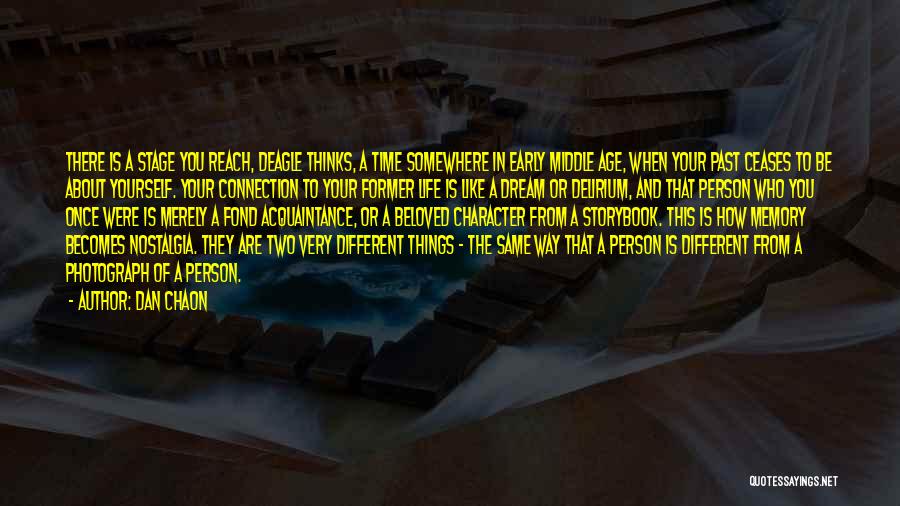 THERE IS A STAGE YOU REACH, DEAGLE THINKS, A TIME SOMEWHERE IN EARLY MIDDLE AGE, WHEN YOUR PAST CEASES TO BE ABOUT YOURSELF. YOUR CONNECTION TO YOUR FORMER LIFE IS LIKE A DREAM OR DELIRIUM, AND THAT PERSON WHO YOU ONCE WERE IS MERELY A FOND ACQUAINTANCE, OR A BELOVED CHARACTER FROM A STORYBOOK. THIS IS HOW MEMORY BECOMES NOSTALGIA. THEY ARE TWO VERY DIFFERENT THINGS - THE SAME WAY THAT A PERSON IS DIFFERENT FROM A PHOTOGRAPH OF A PERSON.
- AUTHOR: DAN CHAON

QUOTESSAYINGS.NET